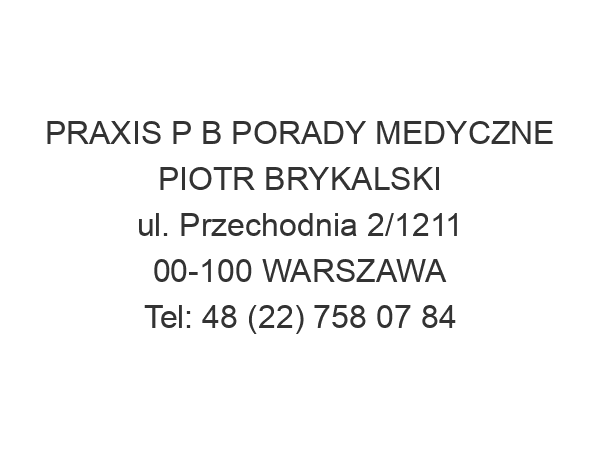 PRAXIS P B PORADY MEDYCZNE
PIOTR BRYKALSKI
ul. Przechodnia 2/1211
00-100 WARSZAWA
Tel: 48 (22) 758 07 84